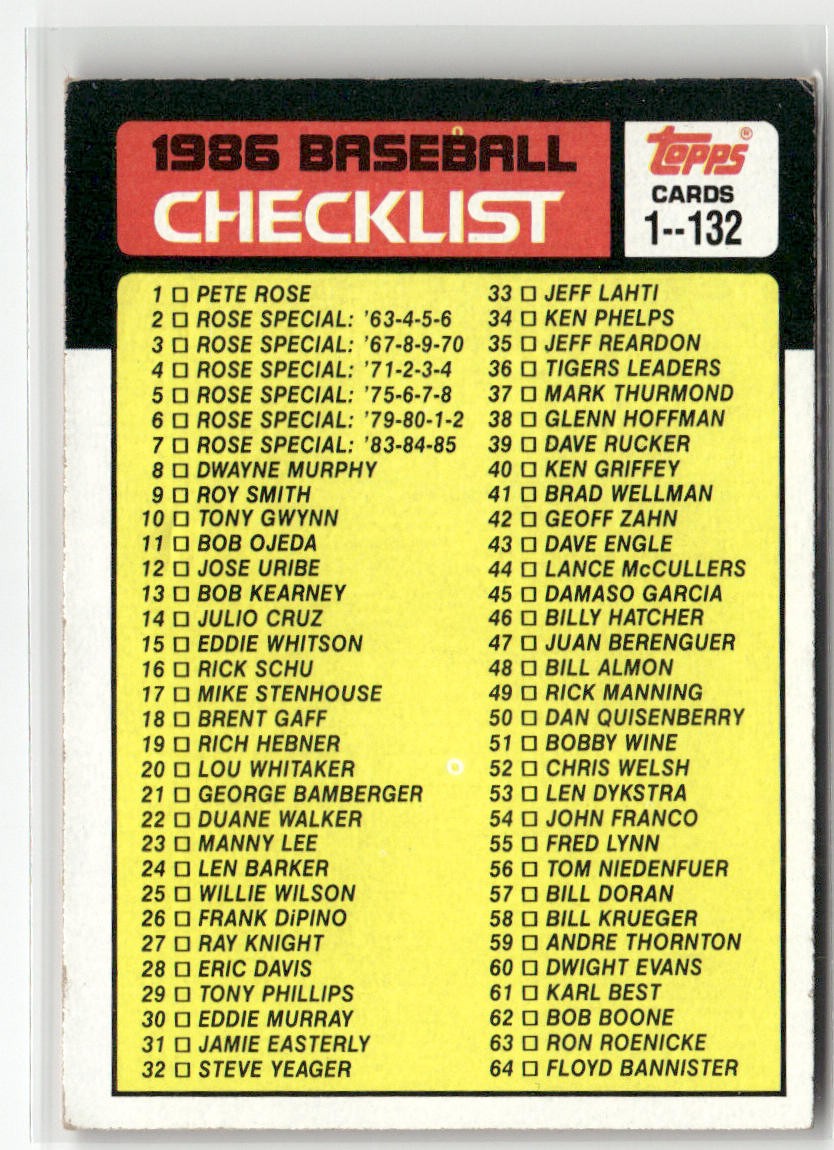 1986 BASEBALL
CHECKLIST

Topps®
CARDS
1--132

1 ☐ PETE ROSE
2 ☐ ROSE SPECIAL: '63-4-5-6
3 ☐ ROSE SPECIAL: '67-8-9-70
4 ☐ ROSE SPECIAL: '71-2-3-4
5 ☐ ROSE SPECIAL: '75-6-7-8
6 ☐ ROSE SPECIAL: '79-80-1-2
7 ☐ ROSE SPECIAL: '83-84-85
8 ☐ DWAYNE MURPHY
9 ☐ ROY SMITH
10 ☐ TONY GWYNN
11 ☐ BOB OJEDA
12 ☐ JOSE URIBE
13 ☐ BOB KEARNEY
14 ☐ JULIO CRUZ
15 ☐ EDDIE WHITSON
16 ☐ RICK SCHU
17 ☐ MIKE STENHOUSE
18 ☐ BRENT GAFF
19 ☐ RICH HEBNER
20 ☐ LOU WHITAKER
21 ☐ GEORGE BAMBERGER
22 ☐ DUANE WALKER
23 ☐ MANNY LEE
24 ☐ LEN BARKER
25 ☐ WILLIE WILSON
26 ☐ FRANK DiPINO
27 ☐ RAY KNIGHT
28 ☐ ERIC DAVIS
29 ☐ TONY PHILLIPS
30 ☐ EDDIE MURRAY
31 ☐ JAMIE EASTERLY
32 ☐ STEVE YEAGER

33 ☐ JEFF LAHTI
34 ☐ KEN PHELPS
35 ☐ JEFF REARDON
36 ☐ TIGERS LEADERS
37 ☐ MARK THURMOND
38 ☐ GLENN HOFFMAN
39 ☐ DAVE RUCKER
40 ☐ KEN GRIFFEY
41 ☐ BRAD WELLMAN
42 ☐ GEOFF ZAHN
43 ☐ DAVE ENGLE
44 ☐ LANCE McCULLERS
45 ☐ DAMASO GARCIA
46 ☐ BILLY HATCHER
47 ☐ JUAN BERENGUER
48 ☐ BILL ALMON
49 ☐ RICK MANNING
50 ☐ DAN QUISENBERRY
51 ☐ BOBBY WINE
52 ☐ CHRIS WELSH
53 ☐ LEN DYKSTRA
54 ☐ JOHN FRANCO
55 ☐ FRED LYNN
56 ☐ TOM NIEDENFUER
57 ☐ BILL DORAN
58 ☐ BILL KRUEGER
59 ☐ ANDRE THORNTON
60 ☐ DWIGHT EVANS
61 ☐ KARL BEST
62 ☐ BOB BOONE
63 ☐ RON ROENICKE
64 ☐ FLOYD BANNISTER